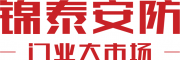 锦泰安防

门业大市场